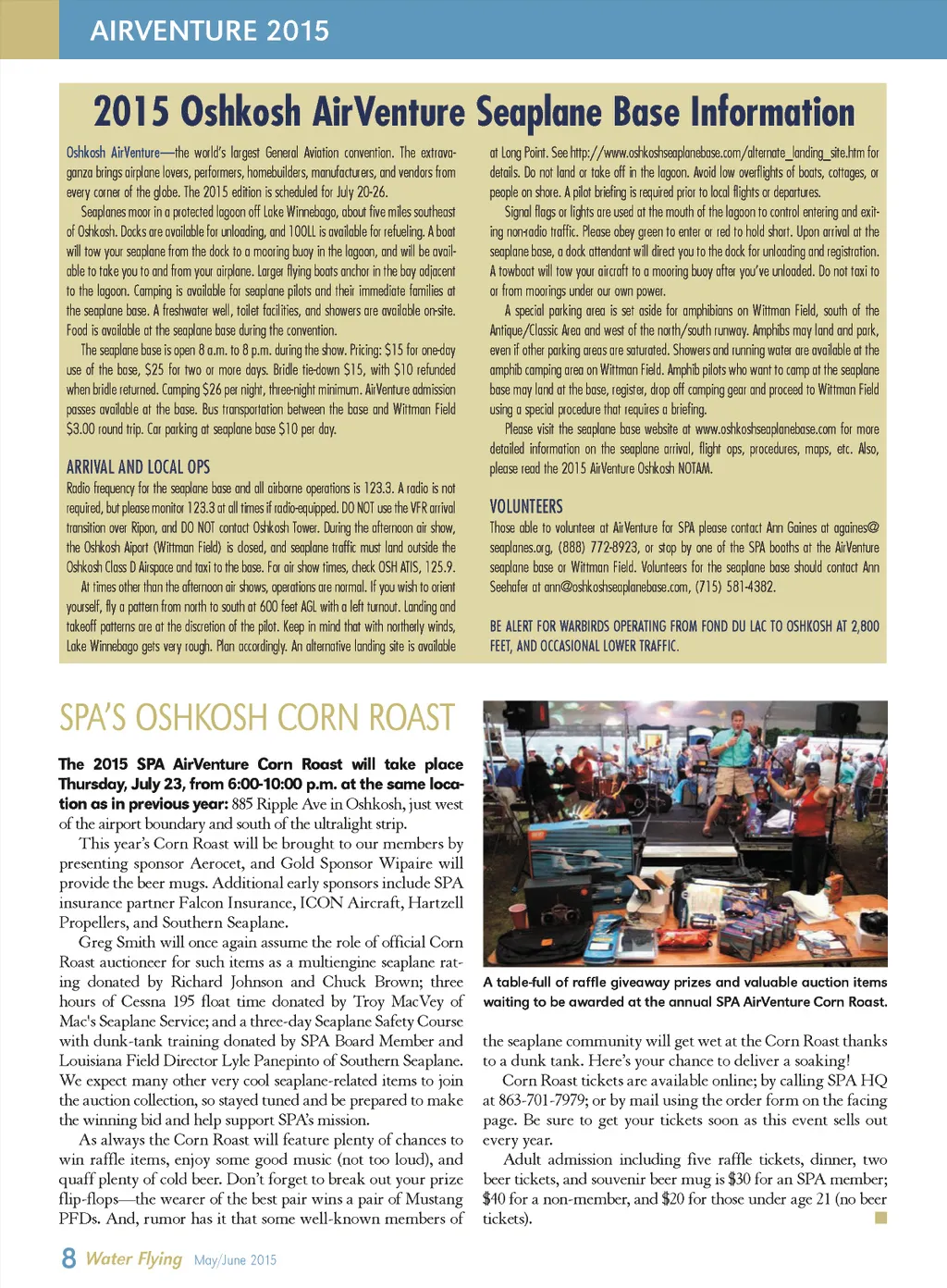 AIRVENTURE 2015

2015 Oshkosh AirVenture Seaplane Base Information

Oshkosh AirVenture—the world's largest General Aviation convention. The extravaganza brings airplane lovers, performers, homebuilders, manufacturers, and vendors from every corner of the globe. The 2015 edition is scheduled for July 20-26.

Seaplanes moor in a protected lagoon off Lake Winnebago, about five miles southeast of Oshkosh. Docks are available for unloading, and 100LL is available for refueling. A boat will tow your seaplane from the dock to a mooring buoy in the lagoon, and will be available to take you to and from your airplane. Larger flying boats anchor in the bay adjacent to the lagoon. Camping is available for seaplane pilots and their immediate families at the seaplane base. A freshwater well, toilet facilities, and showers are available on-site. Food is available at the seaplane base during the convention.

The seaplane base is open 8 a.m. to 8 p.m. during the show. Pricing: $15 for one-day use of the base, $25 for two or more days. Bridle tie-down $15, with $10 refunded when bridle returned. Camping $26 per night, three-night minimum. AirVenture admission passes available at the base. Bus transportation between the base and Wittman Field $3.00 round trip. Car parking at seaplane base $10 per day.

ARRIVAL AND LOCAL OPS

Radio frequency for the seaplane base and all airborne operations is 123.3. A radio is not required, but please monitor 123.3 at all times if radio-equipped. DO NOT use the VFR arrival transition over Ripon, and DO NOT contact Oshkosh Tower. During the afternoon air show, the Oshkosh Aiport (Wittman Field) is closed, and seaplane traffic must land outside the Oshkosh Class D Airspace and taxi to the base. For air show times, check OSH ATIS, 125.9.

At times other than the afternoon air shows, operations are normal. If you wish to orient yourself, fly a pattern from north to south at 600 feet AGL with a left turnout. Landing and takeoff patterns are at the discretion of the pilot. Keep in mind that with northerly winds, Lake Winnebago gets very rough. Plan accordingly. An alternative landing site is available at Long Point. See http://www.oshkoshseaplanebase.com/alternate_landing_site.htm for details. Do not land or take off in the lagoon. Avoid low overflights of boats, cottages, or people on shore. A pilot briefing is required prior to local flights or departures.

Signal flags or lights are used at the mouth of the lagoon to control entering and exiting non-radio traffic. Please obey green to enter or red to hold short. Upon arrival at the seaplane base, a dock attendant will direct you to the dock for unloading and registration. A towboat will tow your aircraft to a mooring buoy after you've unloaded. Do not taxi to or from moorings under our own power.

A special parking area is set aside for amphibians on Wittman Field, south of the Antique/Classic Area and west of the north/south runway. Amphibs may land and park, even if other parking areas are saturated. Showers and running water are available at the amphib camping area on Wittman Field. Amphib pilots who want to camp at the seaplane base may land at the base, register, drop off camping gear and proceed to Wittman Field using a special procedure that requires a briefing.

Please visit the seaplane base website at www.oshkoshseaplanebase.com for more detailed information on the seaplane arrival, flight ops, procedures, maps, etc. Also, please read the 2015 AirVenture Oshkosh NOTAM.

VOLUNTEERS

Those able to volunteer at AirVenture for SPA please contact Ann Gaines at againes@seaplanes.org, (888) 772-8923, or stop by one of the SPA booths at the AirVenture seaplane base or Wittman Field. Volunteers for the seaplane base should contact Ann Seehafer at ann@oshkoshseaplanebase.com, (715) 581-4382.

BE ALERT FOR WARBIRDS OPERATING FROM FOND DU LAC TO OSHKOSH AT 2,800 FEET, AND OCCASIONAL LOWER TRAFFIC.

SPA'S OSHKOSH CORN ROAST

The 2015 SPA AirVenture Corn Roast will take place Thursday, July 23, from 6:00-10:00 p.m. at the same location as in previous year: 885 Ripple Ave in Oshkosh, just west of the airport boundary and south of the ultralight strip.

This year's Corn Roast will be brought to our members by presenting sponsor Aerocet, and Gold Sponsor Wipaire will provide the beer mugs. Additional early sponsors include SPA insurance partner Falcon Insurance, ICON Aircraft, Hartzell Propellers, and Southern Seaplane.

Greg Smith will once again assume the role of official Corn Roast auctioneer for such items as a multiengine seaplane rating donated by Richard Johnson and Chuck Brown; three hours of Cessna 195 float time donated by Troy MacVey of Mac's Seaplane Service; and a three-day Seaplane Safety Course with dunk-tank training donated by SPA Board Member and Louisiana Field Director Lyle Panepinto of Southern Seaplane. We expect many other very cool seaplane-related items to join the auction collection, so stayed tuned and be prepared to make the winning bid and help support SPA's mission.

As always the Corn Roast will feature plenty of chances to win raffle items, enjoy some good music (not too loud), and quaff plenty of cold beer. Don't forget to break out your prize flip-flops—the wearer of the best pair wins a pair of Mustang PFDs. And, rumor has it that some well-known members of the seaplane community will get wet at the Corn Roast thanks to a dunk tank. Here's your chance to deliver a soaking!

Corn Roast tickets are available online; by calling SPA HQ at 863-701-7979; or by mail using the order form on the facing page. Be sure to get your tickets soon as this event sells out every year.

Adult admission including five raffle tickets, dinner, two beer tickets, and souvenir beer mug is $30 for an SPA member; $40 for a non-member, and $20 for those under age 21 (no beer tickets).

A table-full of raffle giveaway prizes and valuable auction items waiting to be awarded at the annual SPA AirVenture Corn Roast.

8 Water Flying May/June 2015